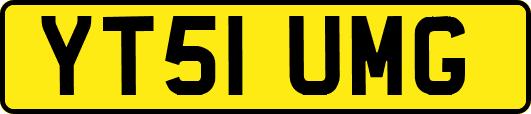 YT51 UMG